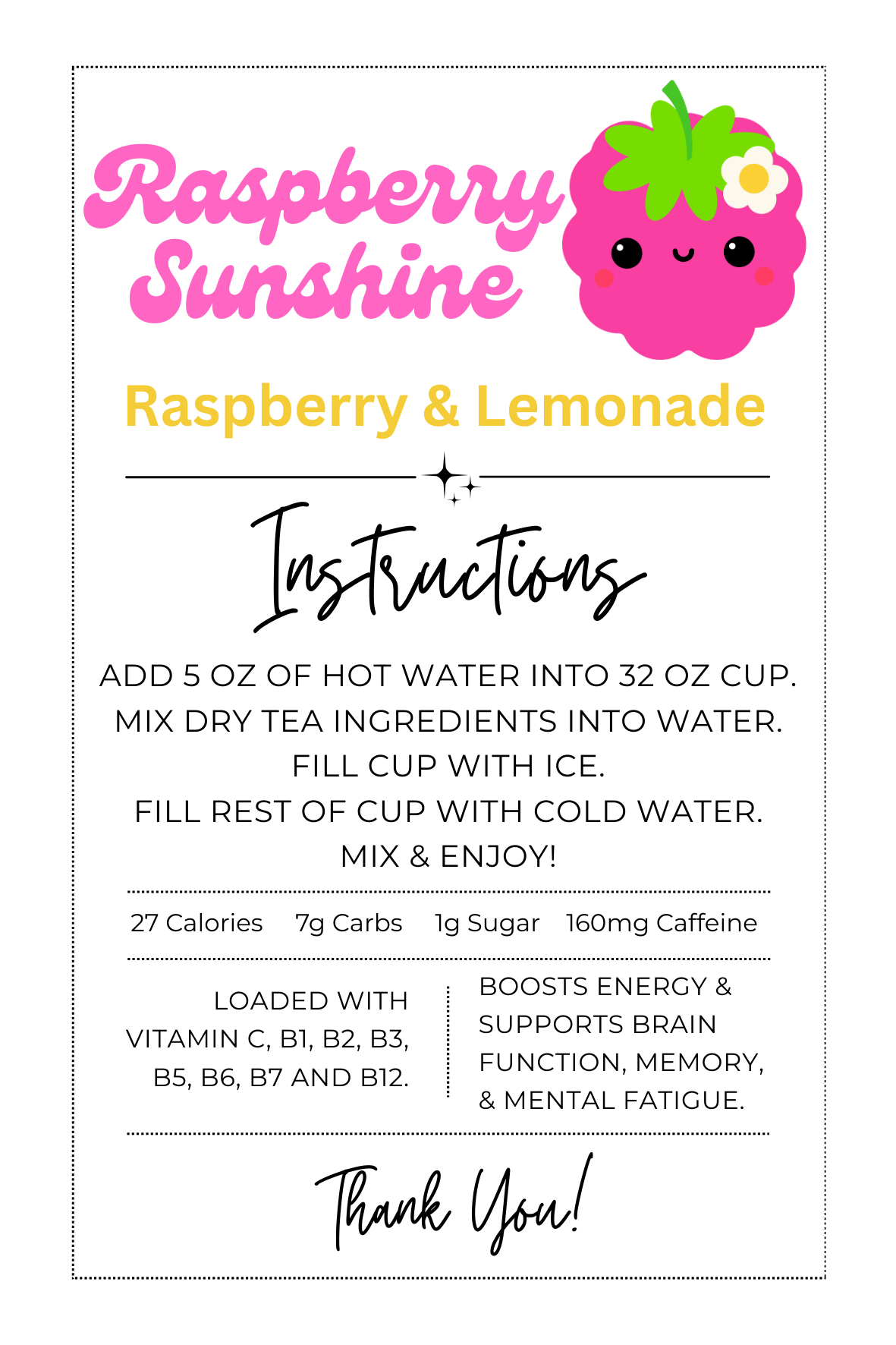 Raspberry Sunshine

Raspberry & Lemonade

Instructions

ADD 5 OZ OF HOT WATER INTO 32 OZ CUP.
MIX DRY TEA INGREDIENTS INTO WATER.
FILL CUP WITH ICE.
FILL REST OF CUP WITH COLD WATER.
MIX & ENJOY!

27 Calories 7g Carbs 1g Sugar 160mg Caffeine

LOADED WITH VITAMIN C, B1, B2, B3, B5, B6, B7 AND B12.

BOOSTS ENERGY & SUPPORTS BRAIN FUNCTION, MEMORY, & MENTAL FATIGUE.

Thank You!